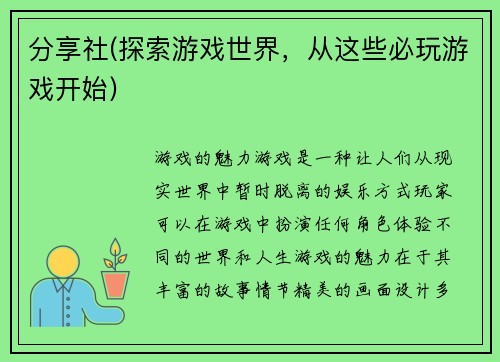 分享社(探索游戏世界，从这些必玩游戏开始)

游戏的魅力游戏是一种让人们从现实世界中暂时脱离的娱乐方式玩家可以在游戏中扮演任何角色体验不同的世界和人生游戏的魅力在于其丰富的故事情节精美的画面设计多